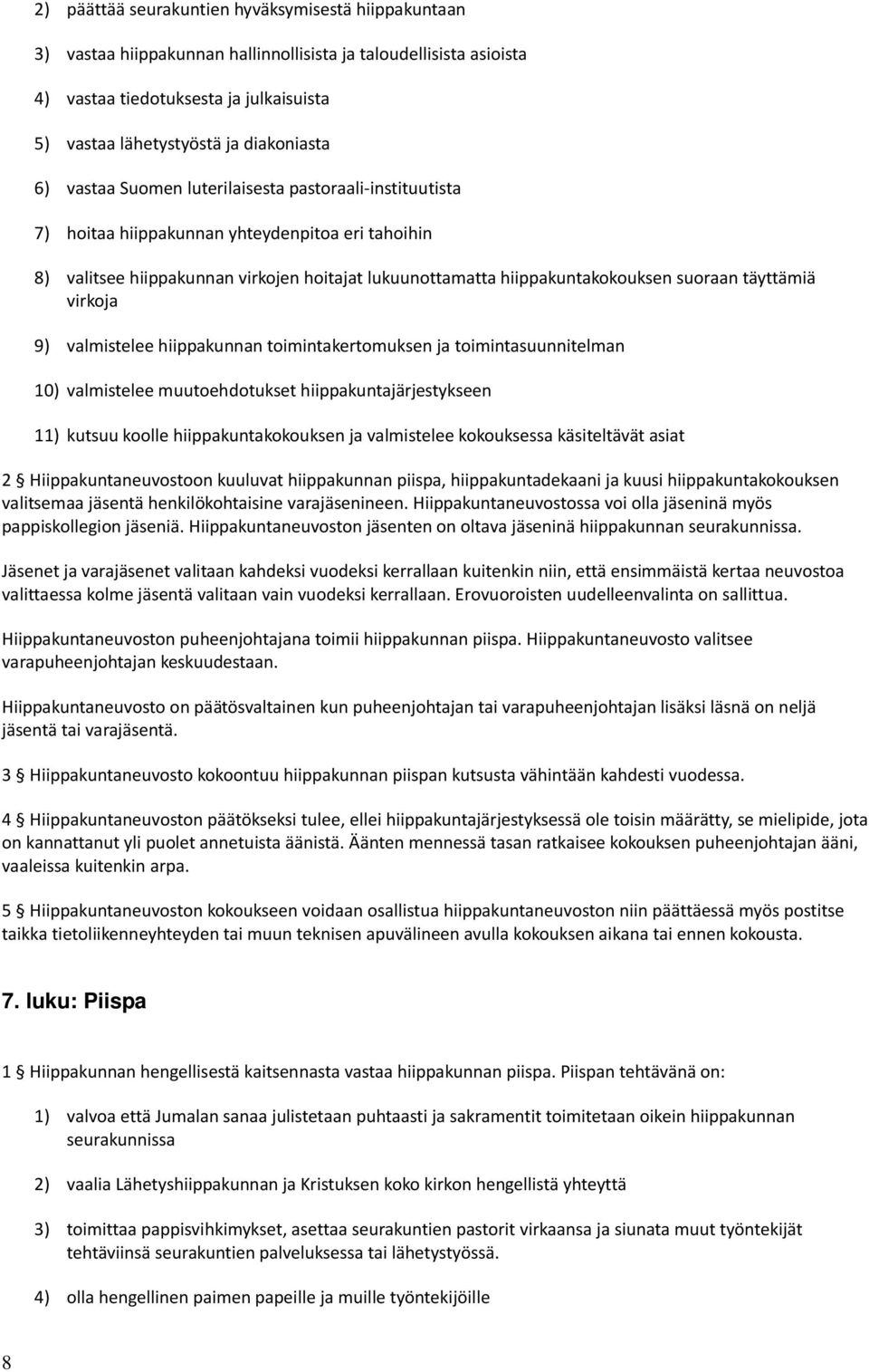 2) päättää seurakuntien hyväksymisestä hiippakuntaan

3) vastaa hiippakunnan hallinnollisista ja taloudellisista asioista

4) vastaa tiedotuksesta ja julkaisuista

5) vastaa lähetystyöstä ja diakoniasta

6) vastaa Suomen luterilaisesta pastoraali-instituutista

7) hoitaa hiippakunnan yhteydenpitoa eri tahoihin

8) valitsee hiippakunnan virkojen hoitajat lukuunottamatta hiippakuntakokouksen suoraan täyttämiä virkoja

9) valmistelee hiippakunnan toimintakertomuksen ja toimintasuunnitelman

10) valmistelee muutoehdotukset hiippakuntajärjestykseen

11) kutsuu koolle hiippakuntakokouksen ja valmistelee kokouksessa käsiteltävät asiat

2 § Hiippakuntaneuvostoon kuuluvat hiippakunnan piispa, hiippakuntadekaani ja kuusi hiippakuntakokouksen valitsemaa jäsentä henkilökohtaisine varajäsenineen. Hiippakuntaneuvostossa voi olla jäseninä myös pappiskollegion jäseniä. Hiippakuntaneuvoston jäsenten on oltava jäseninä hiippakunnan seurakunnissa.

Jäsenet ja varajäsenet valitaan kahdeksi vuodeksi kerrallaan kuitenkin niin, että ensimmäistä kertaa neuvostoa valittaessa kolme jäsentä valitaan vain vuodeksi kerrallaan. Erovuoroisten uudelleenvalinta on sallittua.

Hiippakuntaneuvoston puheenjohtajana toimii hiippakunnan piispa. Hiippakuntaneuvosto valitsee varapuheenjohtajan keskuudestaan.

Hiippakuntaneuvosto on päätösvaltainen kun puheenjohtajan tai varapuheenjohtajan lisäksi läsnä on neljä jäsentä tai varajäsentä.

3 § Hiippakuntaneuvosto kokoontuu hiippakunnan piispan kutsusta vähintään kahdesti vuodessa.

4 § Hiippakuntaneuvoston päätökseksi tulee, ellei hiippakuntajärjestyksessä ole toisin määrätty, se mielipide, jota on kannattanut yli puolet annetuista äänistä. Äänten mennessä tasan ratkaisee kokouksen puheenjohtajan ääni, vaaleissa kuitenkin arpa.

5 § Hiippakuntaneuvoston kokoukseen voidaan osallistua hiippakuntaneuvoston niin päättäessä myös postitse taikka tietoliikenneyhteyden tai muun teknisen apuvälineen avulla kokouksen aikana tai ennen kokousta.

7. luku: Piispa

1 § Hiippakunnan hengellisestä kaitsennasta vastaa hiippakunnan piispa. Piispan tehtävänä on:

1) valvoa että Jumalan sanaa julistetaan puhtaasti ja sakramentit toimitetaan oikein hiippakunnan seurakunnissa

2) vaalia Lähetyshiippakunnan ja Kristuksen koko kirkon hengellistä yhteyttä

3) toimittaa pappisvihkimykset, asettaa seurakuntien pastorit virkaansa ja siunata muut työntekijät tehtäviinsä seurakuntien palveluksessa tai lähetystyössä.

4) olla hengellinen paimen papeille ja muille työntekijöille

8